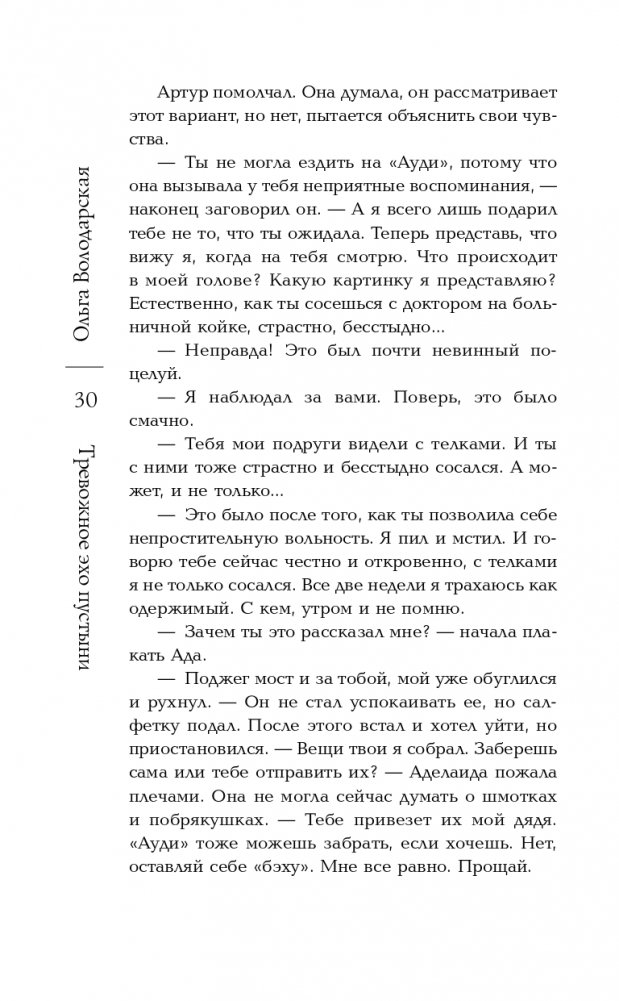 Ольга Володарская

30

Тревожное эхо пустыни

Артур помолчал. Она думала, он рассматривает этот вариант, но нет, пытается объяснить свои чувства.

— Ты не могла ездить на «Ауди», потому что она вызывала у тебя неприятные воспоминания, — наконец заговорил он. — А я всего лишь подарил тебе не то, что ты ожидала. Теперь представь, что вижу я, когда на тебя смотрю. Что происходит в моей голове? Какую картинку я представляю? Естественно, как ты сосешься с доктором на больничной койке, страстно, бесстыдно...

— Неправда! Это был почти невинный поцелуй.

— Я наблюдал за вами. Поверь, это было смачно.

— Тебя мои подруги видели с телками. И ты с ними тоже страстно и бесстыдно сосался. А может, и не только...

— Это было после того, как ты позволила себе непростительную вольность. Я пил и мстил. И говорю тебе сейчас честно и откровенно, с телками я не только сосался. Все две недели я трахаюсь как одержимый. С кем, утром и не помню.

— Зачем ты это рассказал мне? — начала плакать Ада.

— Поджег мост и за тобой, мой уже обуглился и рухнул. — Он не стал успокаивать ее, но салфетку подал. После этого встал и хотел уйти, но приостановился. — Вещи твои я собрал. Заберешь сама или тебе отправить их? — Аделаида пожала плечами. Она не могла сейчас думать о шмотках и побрякушках. — Тебе привезет их мой дядя. «Ауди» тоже можешь забрать, если хочешь. Нет, оставляй себе «бэху». Мне все равно. Прощай.